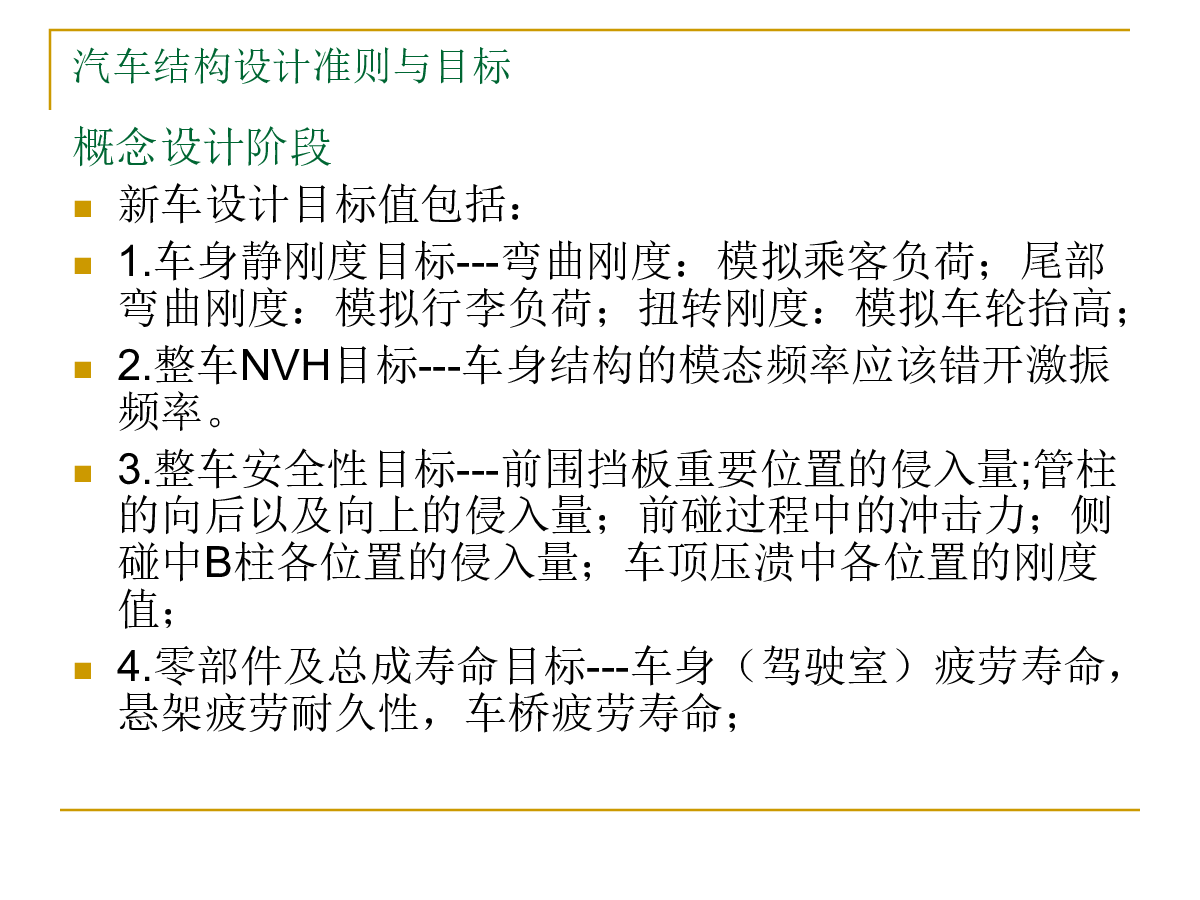 汽车结构设计准则与目标

概念设计阶段

新车设计目标值包括：

1.车身静刚度目标---弯曲刚度：模拟乘客负荷；尾部弯曲刚度：模拟行李负荷；扭转刚度：模拟车轮抬高；

2.整车NVH目标---车身结构的模态频率应该错开激振频率。

3.整车安全性目标---前围挡板重要位置的侵入量;管柱的向后以及向上的侵入量；前碰过程中的冲击力；侧碰中B柱各位置的侵入量；车顶压溃中各位置的刚度值；

4.零部件及总成寿命目标---车身（驾驶室）疲劳寿命，悬架疲劳耐久性，车桥疲劳寿命；